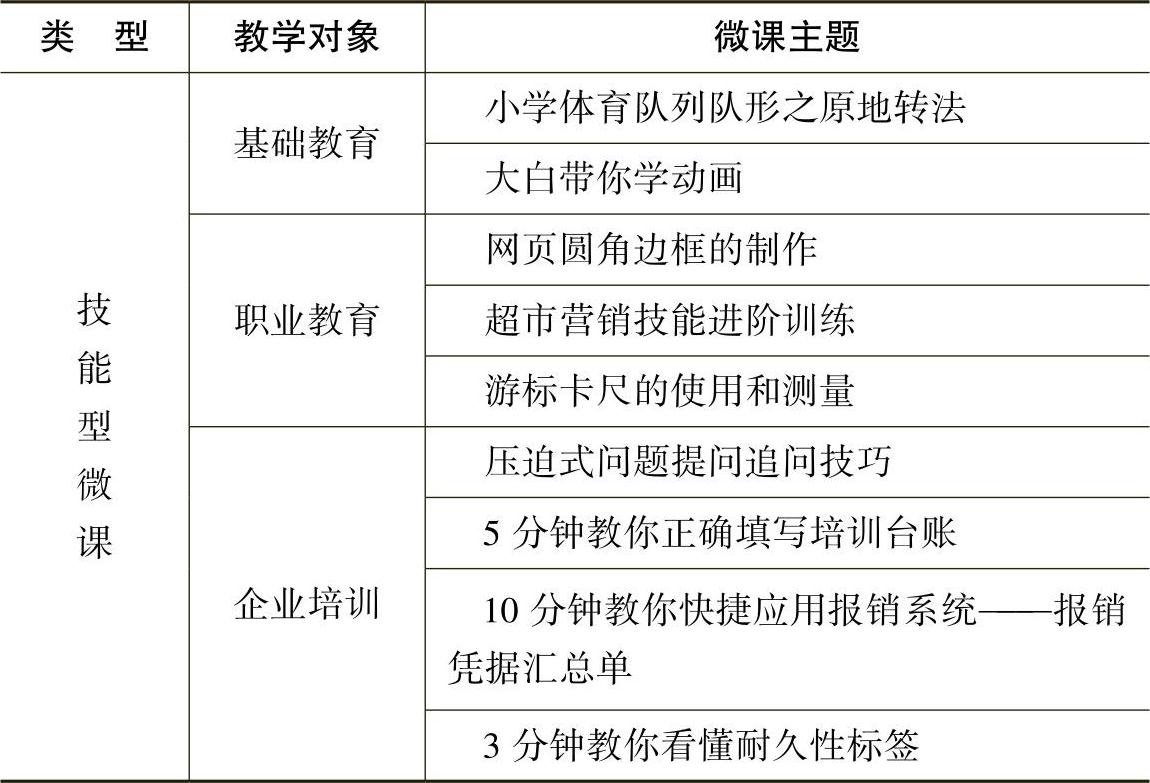 | 类　型 | 教学对象 | 微课主题 |
|---|---|---|
| 技能型微课 | 基础教育 | 小学体育队列队形之原地转法 |
| | | 大白带你学动画 |
| | 职业教育 | 网页圆角边框的制作 |
| | | 超市营销技能进阶训练 |
| | | 游标卡尺的使用和测量 |
| | 企业培训 | 压迫式问题提问追问技巧 |
| | | 5 分钟教你正确填写培训台账 |
| | | 10 分钟教你快捷应用报销系统——报销凭据汇总单 |
| | | 3 分钟教你看懂耐久性标签 |